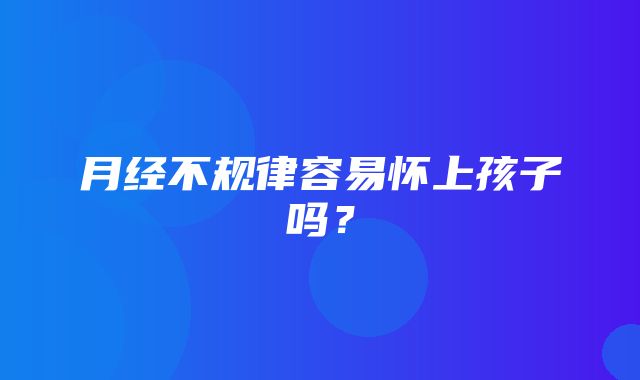 月经不规律容易怀上孩子吗？